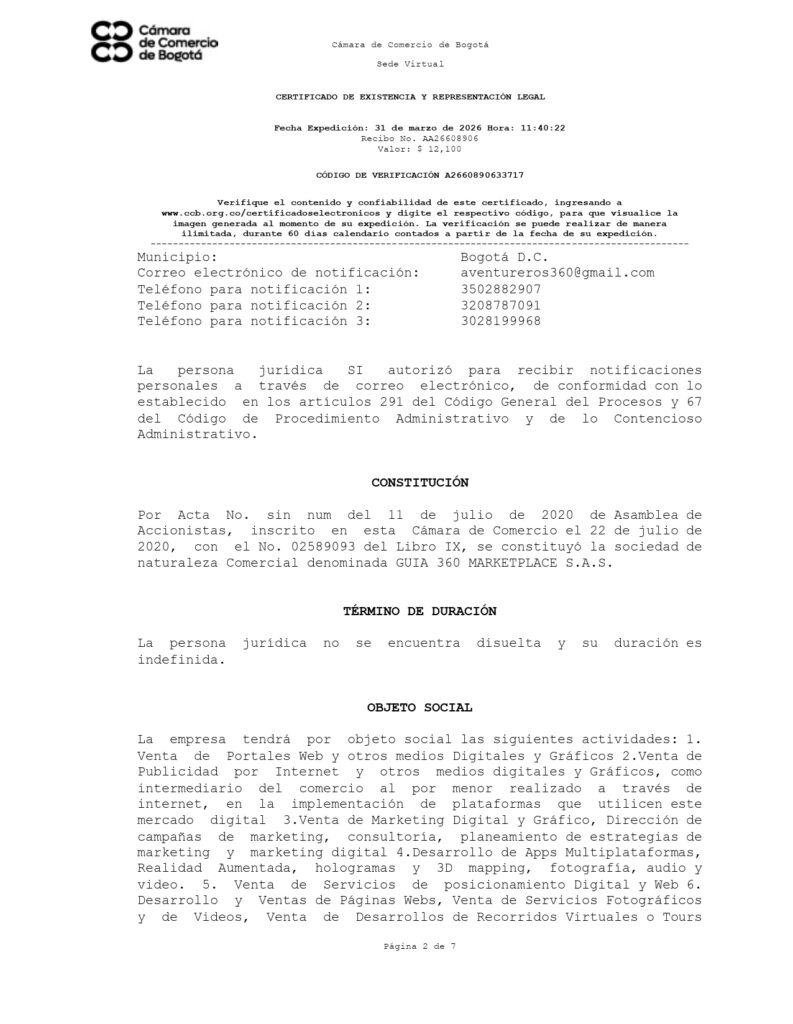 Cámara de Comercio de Bogotá

Cámara de Comercio de Bogotá

Sede Virtual

CERTIFICADO DE EXISTENCIA Y REPRESENTACIÓN LEGAL

Fecha Expedición: 31 de marzo de 2026 Hora: 11:40:22
Recibo No. AA26608906
Valor: $ 12,100

CÓDIGO DE VERIFICACIÓN A2660890633717

Verifique el contenido y confiabilidad de este certificado, ingresando a www.ccb.org.co/certificadoselectronicos y digite el respectivo código, para que visualice la imagen generada al momento de su expedición. La verificación se puede realizar de manera ilimitada, durante 60 días calendario contados a partir de la fecha de su expedición.

Municipio: Bogotá D.C.
Correo electrónico de notificación: aventureros360@gmail.com
Teléfono para notificación 1: 3502882907
Teléfono para notificación 2: 3208787091
Teléfono para notificación 3: 3028199968

La persona jurídica SI autorizó para recibir notificaciones personales a través de correo electrónico, de conformidad con lo establecido en los artículos 291 del Código General del Procesos y 67 del Código de Procedimiento Administrativo y de lo Contencioso Administrativo.

CONSTITUCIÓN

Por Acta No. sin num del 11 de julio de 2020 de Asamblea de Accionistas, inscrito en esta Cámara de Comercio el 22 de julio de 2020, con el No. 02589093 del Libro IX, se constituyó la sociedad de naturaleza Comercial denominada GUIA 360 MARKETPLACE S.A.S.

TÉRMINO DE DURACIÓN

La persona jurídica no se encuentra disuelta y su duración es indefinida.

OBJETO SOCIAL

La empresa tendrá por objeto social las siguientes actividades: 1. Venta de Portales Web y otros medios Digitales y Gráficos 2.Venta de Publicidad por Internet y otros medios digitales y Gráficos, como intermediario del comercio al por menor realizado a través de internet, en la implementación de plataformas que utilicen este mercado digital 3.Venta de Marketing Digital y Gráfico, Dirección de campañas de marketing, consultoría, planeamiento de estrategias de marketing y marketing digital 4.Desarrollo de Apps Multiplataformas, Realidad Aumentada, hologramas y 3D mapping, fotografía, audio y video. 5. Venta de Servicios de posicionamiento Digital y Web 6. Desarrollo y Ventas de Páginas Webs, Venta de Servicios Fotográficos y de Videos, Venta de Desarrollos de Recorridos Virtuales o Tours

Página 2 de 7